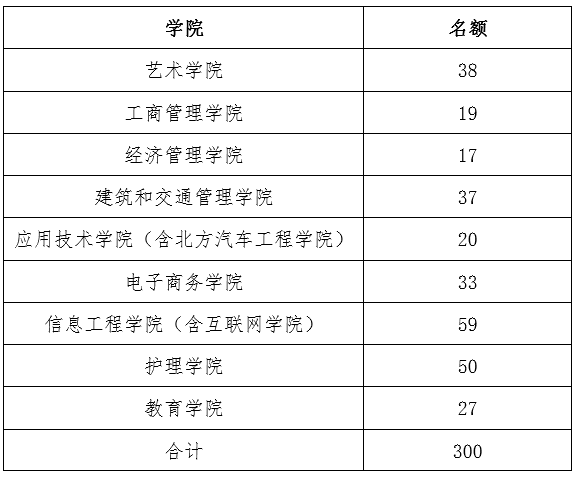 | 学院 | 名额 |
|---|---|
| 艺术学院 | 38 |
| 工商管理学院 | 19 |
| 经济管理学院 | 17 |
| 建筑和交通管理学院 | 37 |
| 应用技术学院（含北方汽车工程学院） | 20 |
| 电子商务学院 | 33 |
| 信息工程学院（含互联网学院） | 59 |
| 护理学院 | 50 |
| 教育学院 | 27 |
| 合计 | 300 |